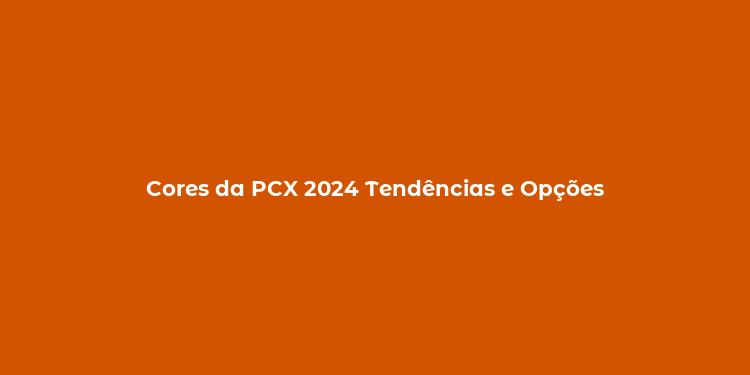 Cores da PCX 2024 Tendências e Opções